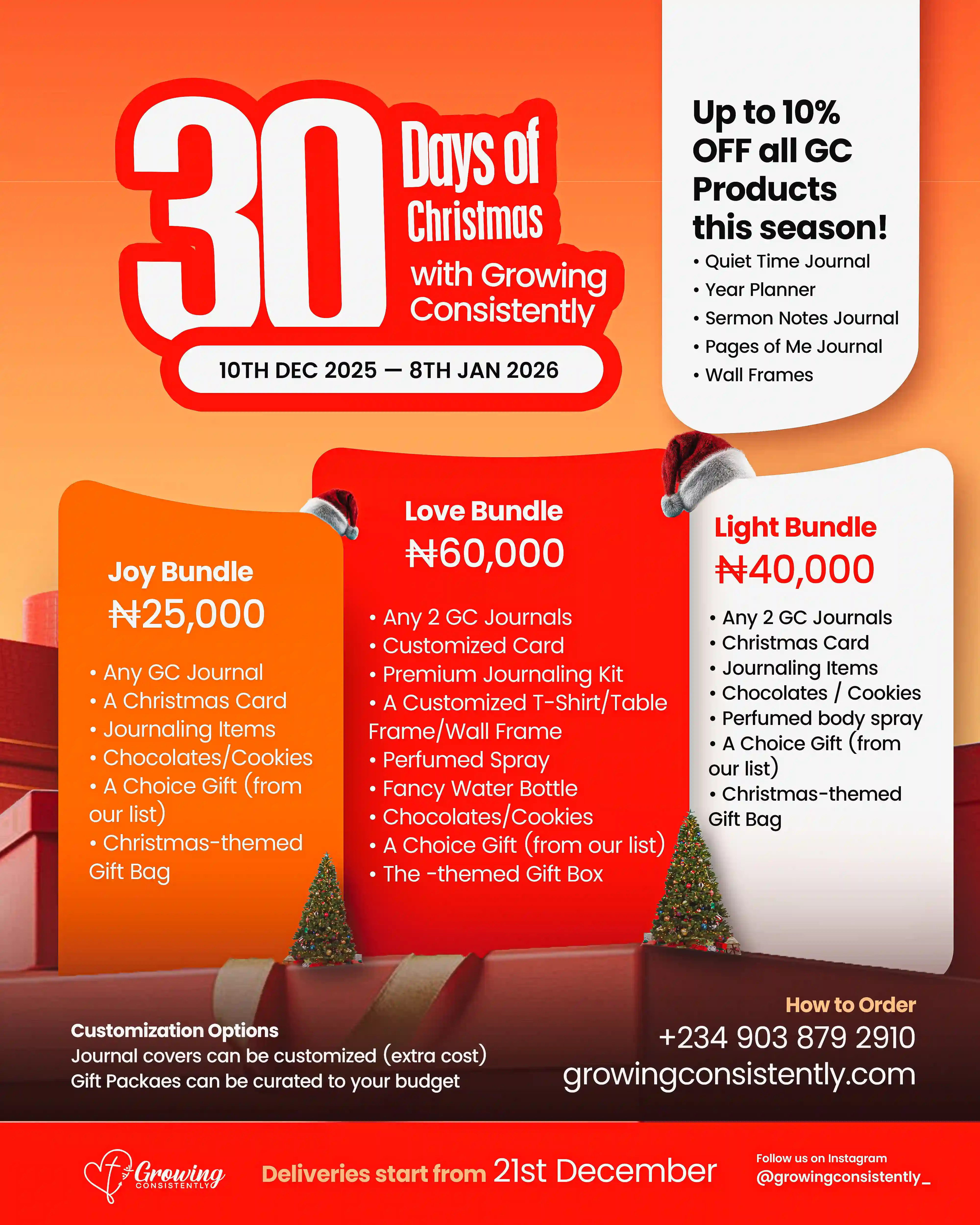 30 Days of Christmas with Growing Consistently

10TH DEC 2025 — 8TH JAN 2026

Up to 10% OFF all GC Products this season!
• Quiet Time Journal
• Year Planner
• Sermon Notes Journal
• Pages of Me Journal
• Wall Frames

Joy Bundle
₦25,000
• Any GC Journal
• A Christmas Card
• Journaling Items
• Chocolates/Cookies
• A Choice Gift (from our list)
• Christmas-themed Gift Bag

Love Bundle
₦60,000
• Any 2 GC Journals
• Customized Card
• Premium Journaling Kit
• A Customized T-Shirt/Table Frame/Wall Frame
• Perfumed Spray
• Fancy Water Bottle
• Chocolates/Cookies
• A Choice Gift (from our list)
• The -themed Gift Box

Light Bundle
₦40,000
• Any 2 GC Journals
• Christmas Card
• Journaling Items
• Chocolates / Cookies
• Perfumed body spray
• A Choice Gift (from our list)
• Christmas-themed Gift Bag

Customization Options
Journal covers can be customized (extra cost)
Gift Packaes can be curated to your budget

How to Order
+234 903 879 2910
growingconsistently.com

Growing CONSISTENTLY

Deliveries start from 21st December

Follow us on Instagram
@growingconsistently_